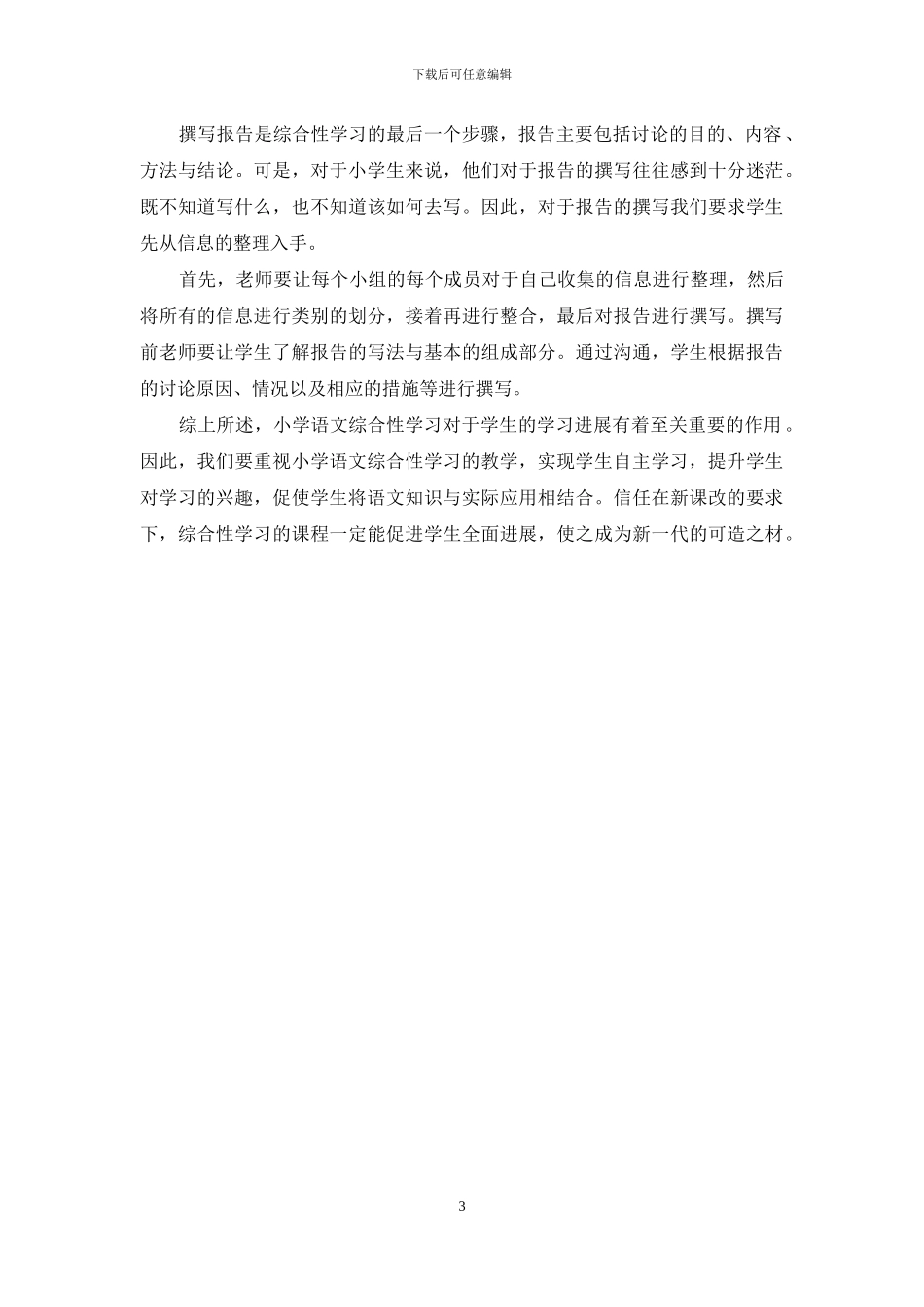 下载后可任意编辑

撰写报告是综合性学习的最后一个步骤，报告主要包括讨论的目的、内容、方法与结论。可是，对于小学生来说，他们对于报告的撰写往往感到十分迷茫。既不知道写什么，也不知道该如何去写。因此，对于报告的撰写我们要求学生先从信息的整理入手。

首先，老师要让每个小组的每个成员对于自己收集的信息进行整理，然后将所有的信息进行类别的划分，接着再进行整合，最后对报告进行撰写。撰写前老师要让学生了解报告的写法与基本的组成部分。通过沟通，学生根据报告的讨论原因、情况以及相应的措施等进行撰写。

综上所述，小学语文综合性学习对于学生的学习进展有着至关重要的作用。因此，我们要重视小学语文综合性学习的教学，实现学生自主学习，提升学生对学习的兴趣，促使学生将语文知识与实际应用相结合。信任在新课改的要求下，综合性学习的课程一定能促进学生全面进展，使之成为新一代的可造之材。

3